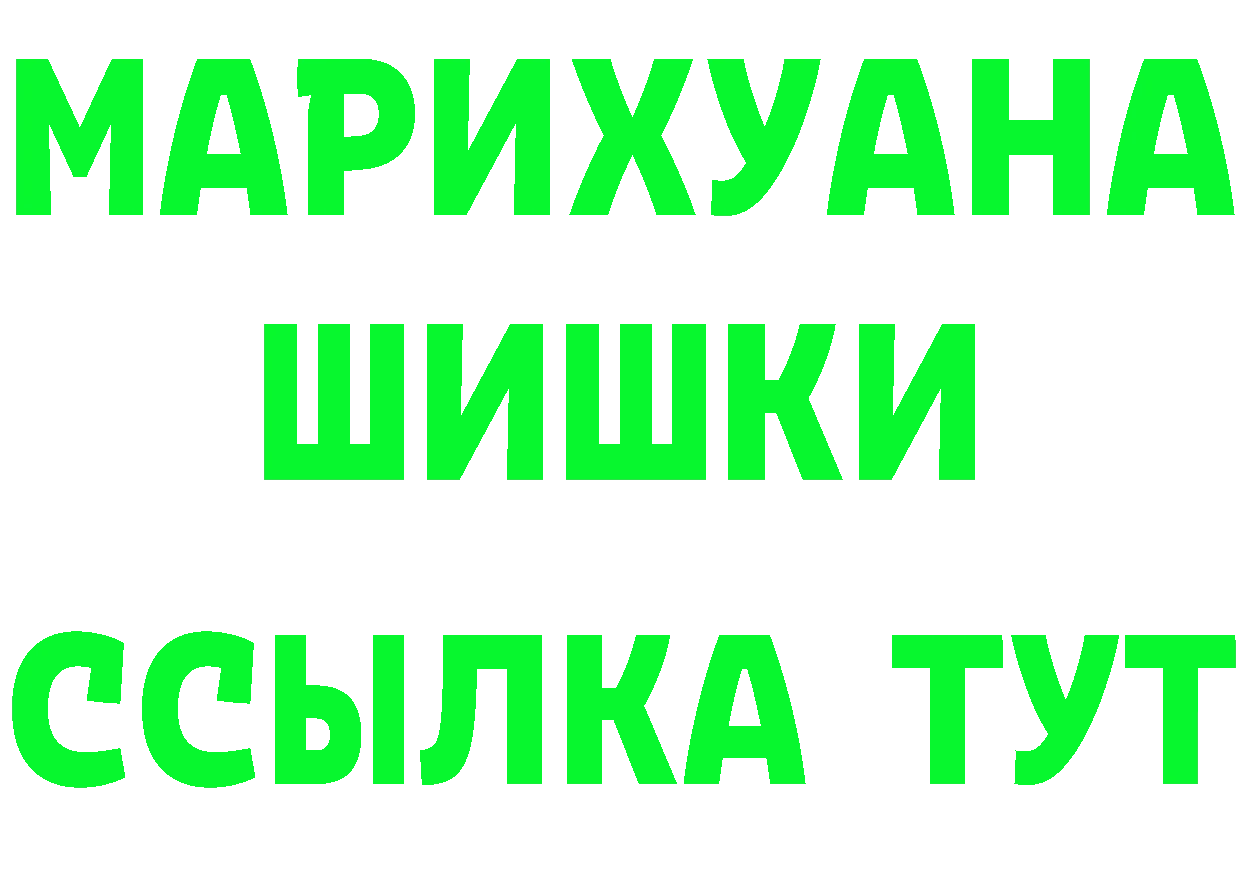 МАРИХУАНА
ШИШКИ
ССЫЛКА ТУТ